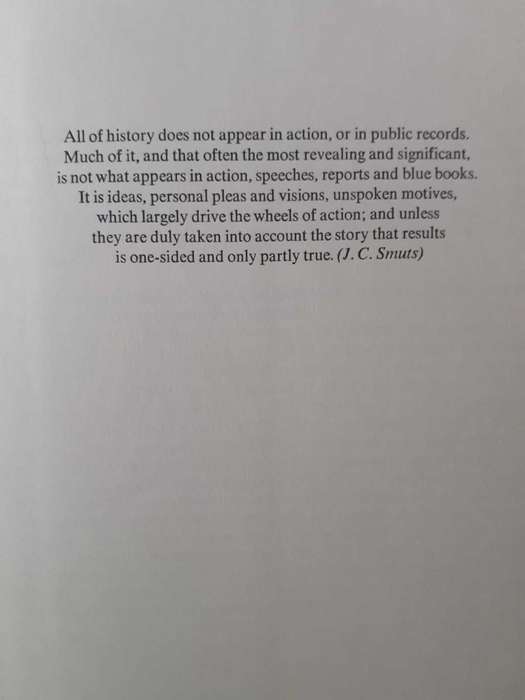 All of history does not appear in action, or in public records. Much of it, and that often the most revealing and significant, is not what appears in action, speeches, reports and blue books. It is ideas, personal pleas and visions, unspoken motives, which largely drive the wheels of action; and unless they are duly taken into account the story that results is one-sided and only partly true. (J. C. Smuts)